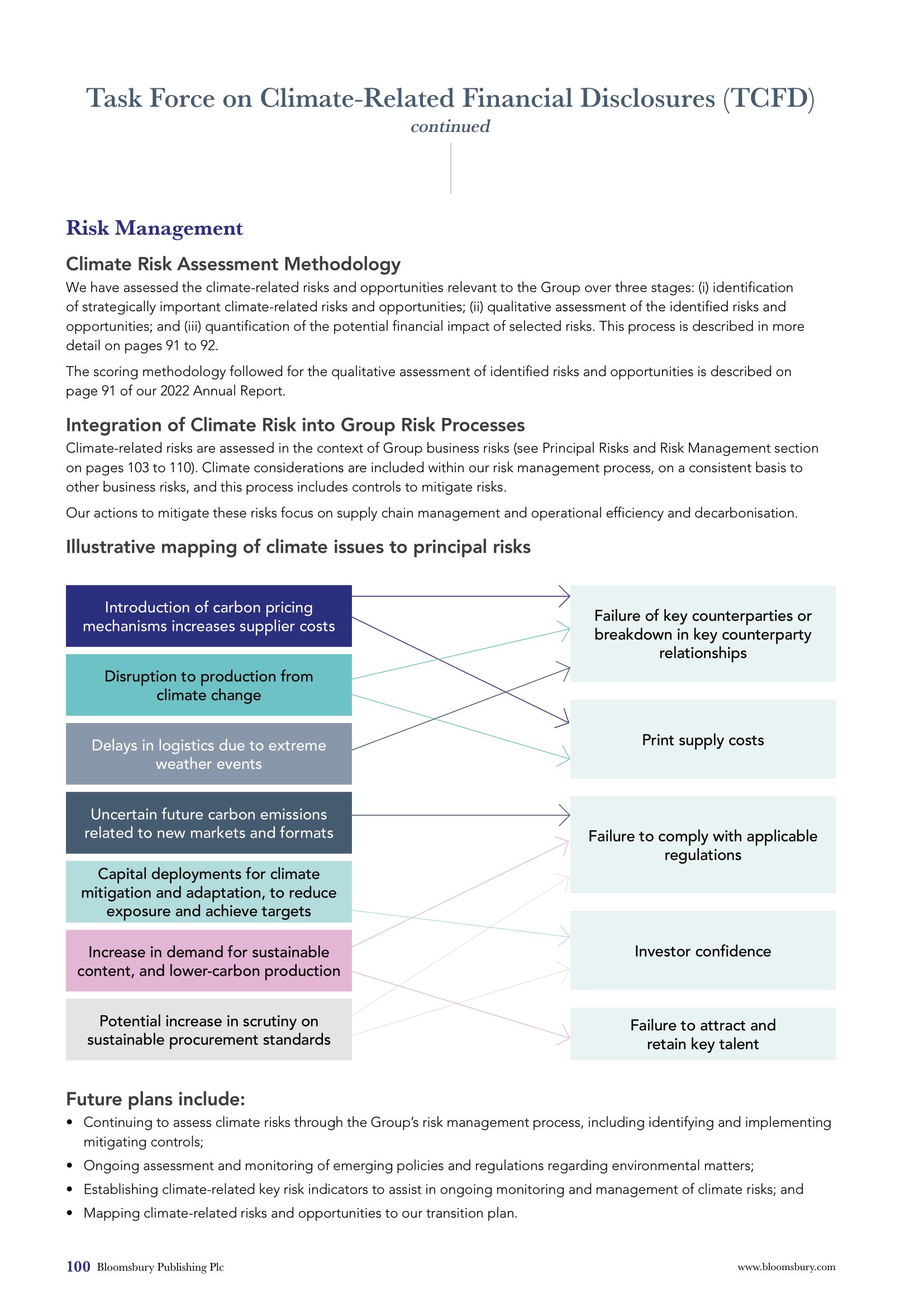 Task Force on Climate-Related Financial Disclosures (TCFD)
continued

Risk Management

Climate Risk Assessment Methodology

We have assessed the climate-related risks and opportunities relevant to the Group over three stages: (i) identification of strategically important climate-related risks and opportunities; (ii) qualitative assessment of the identified risks and opportunities; and (iii) quantification of the potential financial impact of selected risks. This process is described in more detail on pages 91 to 92.

The scoring methodology followed for the qualitative assessment of identified risks and opportunities is described on page 91 of our 2022 Annual Report.

Integration of Climate Risk into Group Risk Processes

Climate-related risks are assessed in the context of Group business risks (see Principal Risks and Risk Management section on pages 103 to 110). Climate considerations are included within our risk management process, on a consistent basis to other business risks, and this process includes controls to mitigate risks.

Our actions to mitigate these risks focus on supply chain management and operational efficiency and decarbonisation.

Illustrative mapping of climate issues to principal risks

Introduction of carbon pricing mechanisms increases supplier costs

Disruption to production from climate change

Delays in logistics due to extreme weather events

Uncertain future carbon emissions related to new markets and formats

Capital deployments for climate mitigation and adaptation, to reduce exposure and achieve targets

Increase in demand for sustainable content, and lower-carbon production

Potential increase in scrutiny on sustainable procurement standards

Failure of key counterparties or breakdown in key counterparty relationships

Print supply costs

Failure to comply with applicable regulations

Investor confidence

Failure to attract and retain key talent

Future plans include:

• Continuing to assess climate risks through the Group's risk management process, including identifying and implementing mitigating controls;
• Ongoing assessment and monitoring of emerging policies and regulations regarding environmental matters;
• Establishing climate-related key risk indicators to assist in ongoing monitoring and management of climate risks; and
• Mapping climate-related risks and opportunities to our transition plan.

100 Bloomsbury Publishing Plc

www.bloomsbury.com